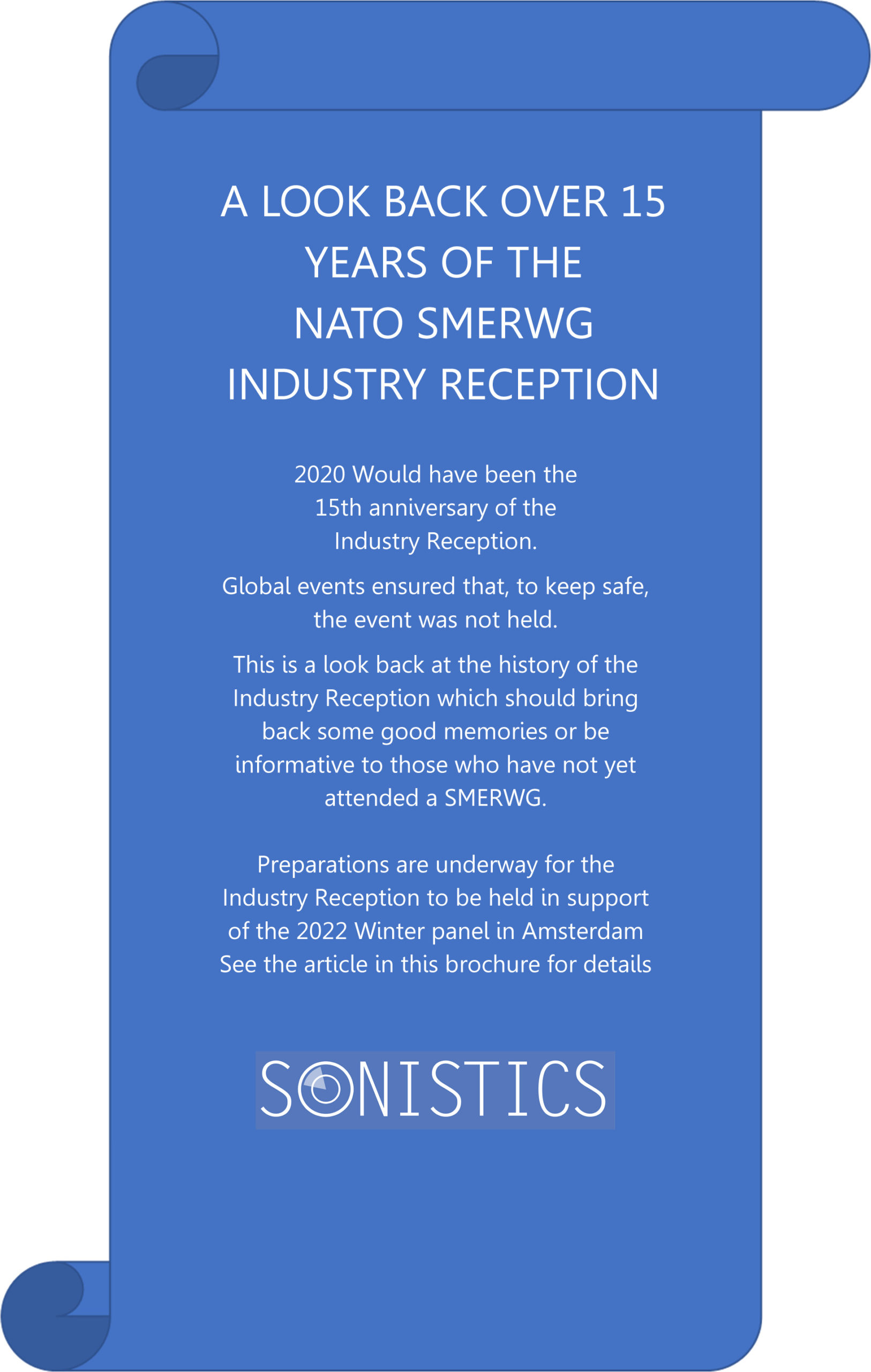 A LOOK BACK OVER 15 YEARS OF THE NATO SMERWG INDUSTRY RECEPTION

2020 Would have been the 15th anniversary of the Industry Reception.

Global events ensured that, to keep safe, the event was not held.

This is a look back at the history of the Industry Reception which should bring back some good memories or be informative to those who have not yet attended a SMERWG.

Preparations are underway for the Industry Reception to be held in support of the 2022 Winter panel in Amsterdam See the article in this brochure for details

SONISTICS